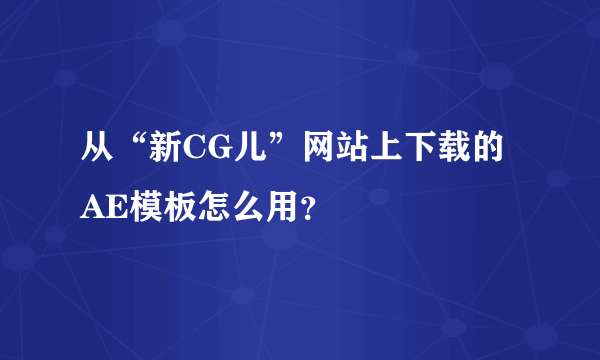 从“新CG儿”网站上下载的AE模板怎么用?